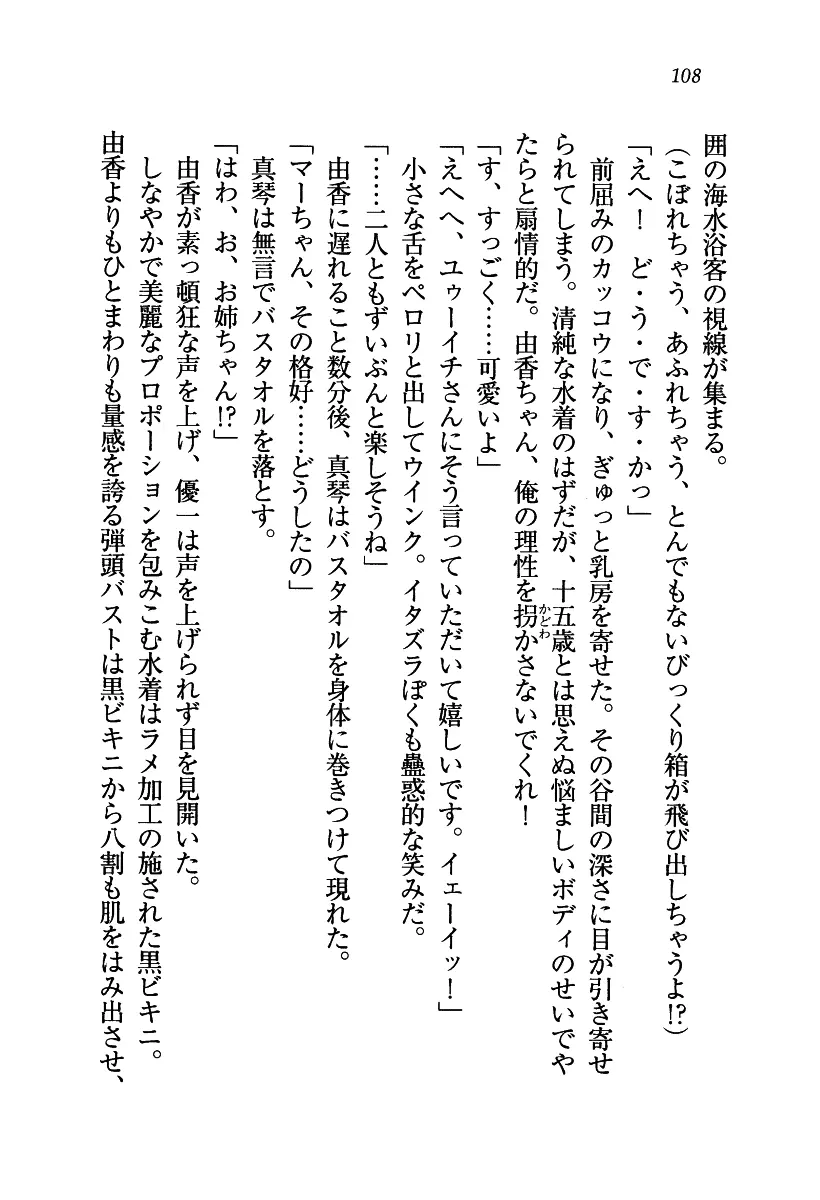 108

囲の海水浴客の視線が集まる。

（こぼれちゃう、あふれちゃう、とんでもないびっくり箱が飛び出しちゃうよ!?）

「えへ！　ど・う・で・す・かっ」

前屈みのカッコウになり、ぎゅっと乳房を寄せた。その谷間の深さに目が引き寄せられてしまう。清純な水着のはずだが、十五歳とは思えぬ悩ましいボディのせいでやたらと扇情的だ。由香ちゃん、俺の理性を拐かさないでくれ！

「す、すっごく……可愛いよ」

「えへへ、ユゥーイチさんにそう言っていただいて嬉しいです。イェーイッ！」

小さな舌をペロリと出してウインク。イタズラぽくも蠱惑的な笑みだ。

「……二人ともずいぶんと楽しそうね」

由香に遅れること数分後、真琴はバスタオルを身体に巻きつけて現れた。

「マーちゃん、その格好……どうしたの」

真琴は無言でバスタオルを落とす。

「はわ、お、お姉ちゃん!?」

由香が素っ頓狂な声を上げ、優一は声を上げられず目を見開いた。

しなやかで美麗なプロポーションを包みこむ水着はラメ加工の施された黒ビキニ。由香よりもひとまわりも量感を誇る弾頭バストは黒ビキニから八割も肌をはみ出させ、